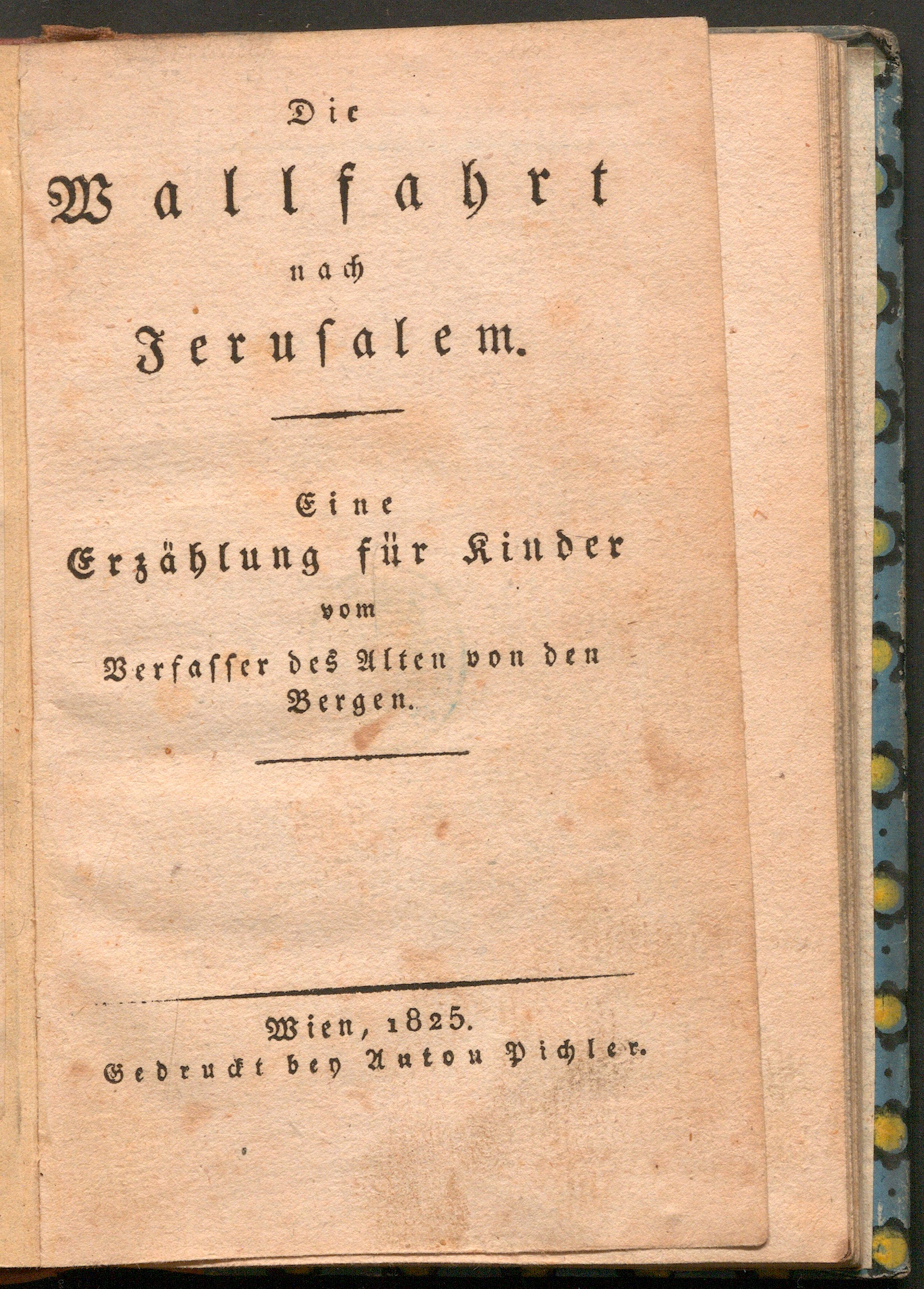 Die

Wallfahrt

nach

Jerusalem.

Eine

Erzählung für Kinder

vom

Verfasser des Alten von den Bergen.

Wien, 1825.

Gedruckt bey Anton Pichler.